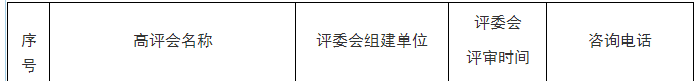 | 序号 | 高评会名称 | 评委会组建单位 | 评委会评审时间 | 咨询电话 |
|---|---|---|---|---|